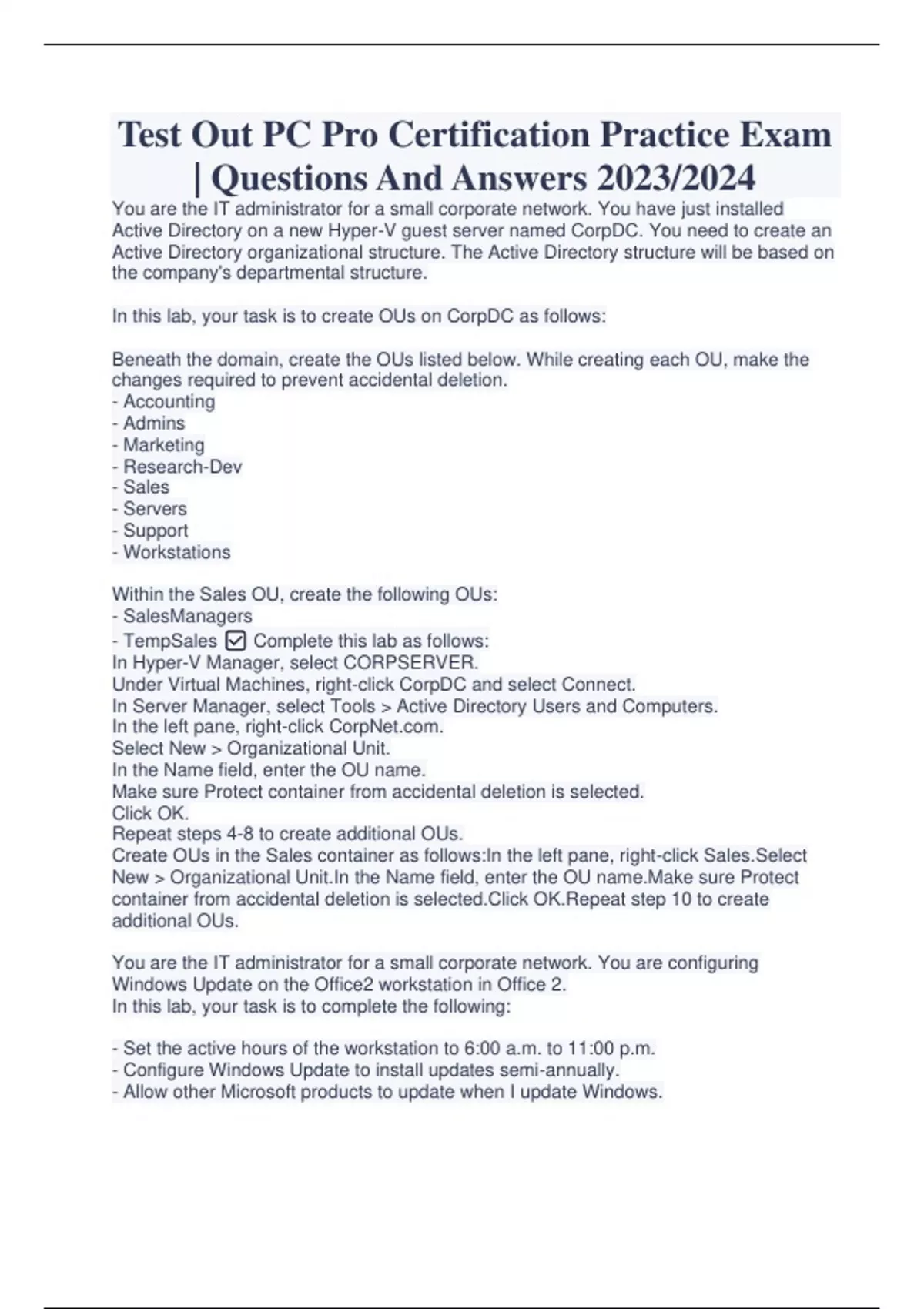 Test Out PC Pro Certification Practice Exam | Questions And Answers 2023/2024

You are the IT administrator for a small corporate network. You have just installed Active Directory on a new Hyper-V guest server named CorpDC. You need to create an Active Directory organizational structure. The Active Directory structure will be based on the company's departmental structure.

In this lab, your task is to create OUs on CorpDC as follows:

Beneath the domain, create the OUs listed below. While creating each OU, make the changes required to prevent accidental deletion.
- Accounting
- Admins
- Marketing
- Research-Dev
- Sales
- Servers
- Support
- Workstations

Within the Sales OU, create the following OUs:
- SalesManagers
- TempSales ☑ Complete this lab as follows:
In Hyper-V Manager, select CORPSERVER.
Under Virtual Machines, right-click CorpDC and select Connect.
In Server Manager, select Tools > Active Directory Users and Computers.
In the left pane, right-click CorpNet.com.
Select New > Organizational Unit.
In the Name field, enter the OU name.
Make sure Protect container from accidental deletion is selected.
Click OK.
Repeat steps 4-8 to create additional OUs.
Create OUs in the Sales container as follows:In the left pane, right-click Sales.Select New > Organizational Unit.In the Name field, enter the OU name.Make sure Protect container from accidental deletion is selected.Click OK.Repeat step 10 to create additional OUs.

You are the IT administrator for a small corporate network. You are configuring Windows Update on the Office2 workstation in Office 2.
In this lab, your task is to complete the following:

- Set the active hours of the workstation to 6:00 a.m. to 11:00 p.m.
- Configure Windows Update to install updates semi-annually.
- Allow other Microsoft products to update when I update Windows.